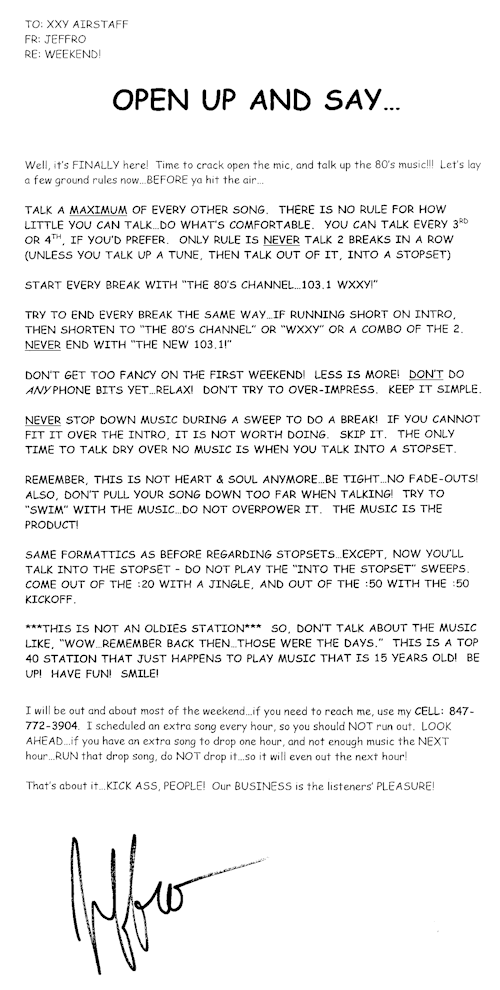 TO: XXY AIRSTAFF
FR: JEFFRO
RE: WEEKEND!

OPEN UP AND SAY…

Well, it's FINALLY here! Time to crack open the mic, and talk up the 80's music!!! Let's lay a few ground rules now…BEFORE ya hit the air…

TALK A MAXIMUM OF EVERY OTHER SONG. THERE IS NO RULE FOR HOW LITTLE YOU CAN TALK…DO WHAT'S COMFORTABLE. YOU CAN TALK EVERY $3^{RD}$ OR $4^{TH}$, IF YOU'D PREFER. ONLY RULE IS NEVER TALK 2 BREAKS IN A ROW (UNLESS YOU TALK UP A TUNE, THEN TALK OUT OF IT, INTO A STOPSET)

START EVERY BREAK WITH "THE 80'S CHANNEL…103.1 WXXY!"

TRY TO END EVERY BREAK THE SAME WAY…IF RUNNING SHORT ON INTRO, THEN SHORTEN TO "THE 80'S CHANNEL" OR "WXXY" OR A COMBO OF THE 2. NEVER END WITH "THE NEW 103.1!"

DON'T GET TOO FANCY ON THE FIRST WEEKEND! LESS IS MORE! DON'T DO ANY PHONE BITS YET…RELAX! DON'T TRY TO OVER-IMPRESS. KEEP IT SIMPLE.

NEVER STOP DOWN MUSIC DURING A SWEEP TO DO A BREAK! IF YOU CANNOT FIT IT OVER THE INTRO, IT IS NOT WORTH DOING. SKIP IT. THE ONLY TIME TO TALK DRY OVER NO MUSIC IS WHEN YOU TALK INTO A STOPSET.

REMEMBER, THIS IS NOT HEART & SOUL ANYMORE…BE TIGHT…NO FADE-OUTS! ALSO, DON'T PULL YOUR SONG DOWN TOO FAR WHEN TALKING! TRY TO "SWIM" WITH THE MUSIC…DO NOT OVERPOWER IT. THE MUSIC IS THE PRODUCT!

SAME FORMATTICS AS BEFORE REGARDING STOPSETS…EXCEPT, NOW YOU'LL TALK INTO THE STOPSET - DO NOT PLAY THE "INTO THE STOPSET" SWEEPS. COME OUT OF THE :20 WITH A JINGLE, AND OUT OF THE :50 WITH THE :50 KICKOFF.

***THIS IS NOT AN OLDIES STATION*** SO, DON'T TALK ABOUT THE MUSIC LIKE, "WOW…REMEMBER BACK THEN…THOSE WERE THE DAYS." THIS IS A TOP 40 STATION THAT JUST HAPPENS TO PLAY MUSIC THAT IS 15 YEARS OLD! BE UP! HAVE FUN! SMILE!

I will be out and about most of the weekend…if you need to reach me, use my CELL: 847-772-3904. I scheduled an extra song every hour, so you should NOT run out. LOOK AHEAD…if you have an extra song to drop one hour, and not enough music the NEXT hour…RUN that drop song, do NOT drop it…so it will even out the next hour!

That's about it…KICK ASS, PEOPLE! Our BUSINESS is the listeners' PLEASURE!

Jeffro